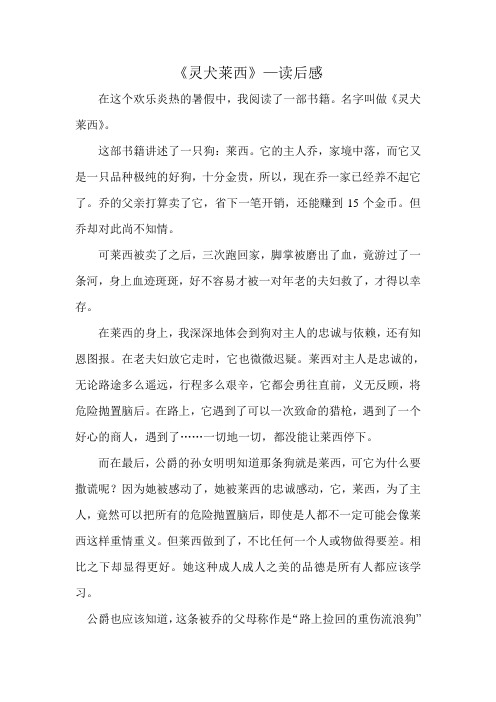 《灵犬莱西》—读后感

在这个欢乐炎热的暑假中，我阅读了一部书籍。名字叫做《灵犬莱西》。

这部书籍讲述了一只狗：莱西。它的主人乔，家境中落，而它又是一只品种极纯的好狗，十分金贵，所以，现在乔一家已经养不起它了。乔的父亲打算卖了它，省下一笔开销，还能赚到 15 个金币。但乔却对此尚不知情。

可莱西被卖了之后，三次跑回家，脚掌被磨出了血，竟游过了一条河，身上血迹斑斑，好不容易才被一对年老的夫妇救了，才得以幸存。

在莱西的身上，我深深地体会到狗对主人的忠诚与依赖，还有知恩图报。在老夫妇放它走时，它也微微迟疑。莱西对主人是忠诚的，无论路途多么遥远，行程多么艰辛，它都会勇往直前，义无反顾，将危险抛置脑后。在路上，它遇到了可以一次致命的猎枪，遇到了一个好心的商人，遇到了……一切地一切，都没能让莱西停下。

而在最后，公爵的孙女明明知道那条狗就是莱西，可它为什么要撒谎呢？因为她被感动了，她被莱西的忠诚感动，它，莱西，为了主人，竟然可以把所有的危险抛置脑后，即使是人都不一定可能会像莱西这样重情重义。但莱西做到了，不比任何一个人或物做得要差。相比之下却显得更好。她这种成人成人之美的品德是所有人都应该学习。

公爵也应该知道，这条被乔的父母称作是“路上捡回的重伤流浪狗”